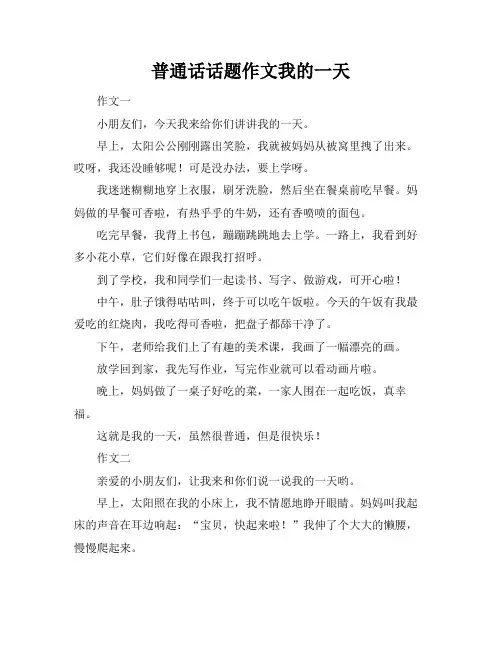 普通话话题作文我的一天

作文一

小朋友们，今天我来给你们讲讲我的一天。

早上，太阳公公刚刚露出笑脸，我就被妈妈从被窝里拽了出来。哎呀，我还没睡够呢！可是没办法，要上学呀。

我迷迷糊糊地穿上衣服，刷牙洗脸，然后坐在餐桌前吃早餐。妈妈做的早餐可香啦，有热乎乎的牛奶，还有香喷喷的面包。

吃完早餐，我背上书包，蹦蹦跳跳地去上学。一路上，我看到好多小花小草，它们好像在跟我打招呼。

到了学校，我和同学们一起读书、写字、做游戏，可开心啦！

中午，肚子饿得咕咕叫，终于可以吃午饭啦。今天的午饭有我最爱吃的红烧肉，我吃得可香啦，把盘子都舔干净了。

下午，老师给我们上了有趣的美术课，我画了一幅漂亮的画。

放学回到家，我先写作业，写完作业就可以看动画片啦。

晚上，妈妈做了一桌子好吃的菜，一家人围在一起吃饭，真幸福。

这就是我的一天，虽然很普通，但是很快乐！

作文二

亲爱的小朋友们，让我来和你们说一说我的一天哟。

早上，太阳照在我的小床上，我不情愿地睁开眼睛。妈妈叫我起床的声音在耳边响起："宝贝，快起来啦！"我伸了个大大的懒腰，慢慢爬起来。